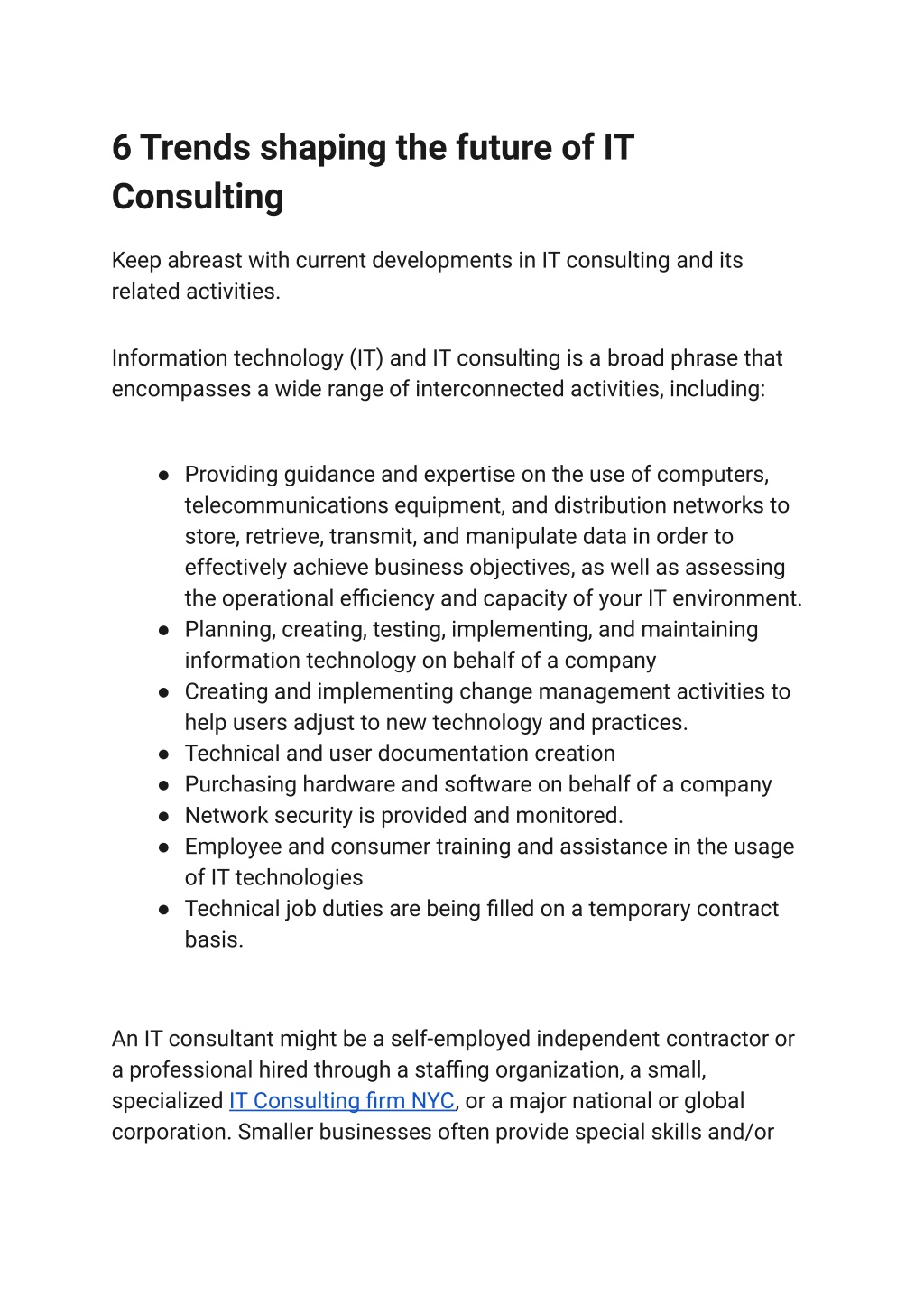 6 Trends shaping the future of IT Consulting

Keep abreast with current developments in IT consulting and its related activities.

Information technology (IT) and IT consulting is a broad phrase that encompasses a wide range of interconnected activities, including:

● Providing guidance and expertise on the use of computers, telecommunications equipment, and distribution networks to store, retrieve, transmit, and manipulate data in order to effectively achieve business objectives, as well as assessing the operational efficiency and capacity of your IT environment.
● Planning, creating, testing, implementing, and maintaining information technology on behalf of a company
● Creating and implementing change management activities to help users adjust to new technology and practices.
● Technical and user documentation creation
● Purchasing hardware and software on behalf of a company
● Network security is provided and monitored.
● Employee and consumer training and assistance in the usage of IT technologies
● Technical job duties are being filled on a temporary contract basis.

An IT consultant might be a self-employed independent contractor or a professional hired through a staffing organization, a small, specialized IT Consulting firm NYC, or a major national or global corporation. Smaller businesses often provide special skills and/or